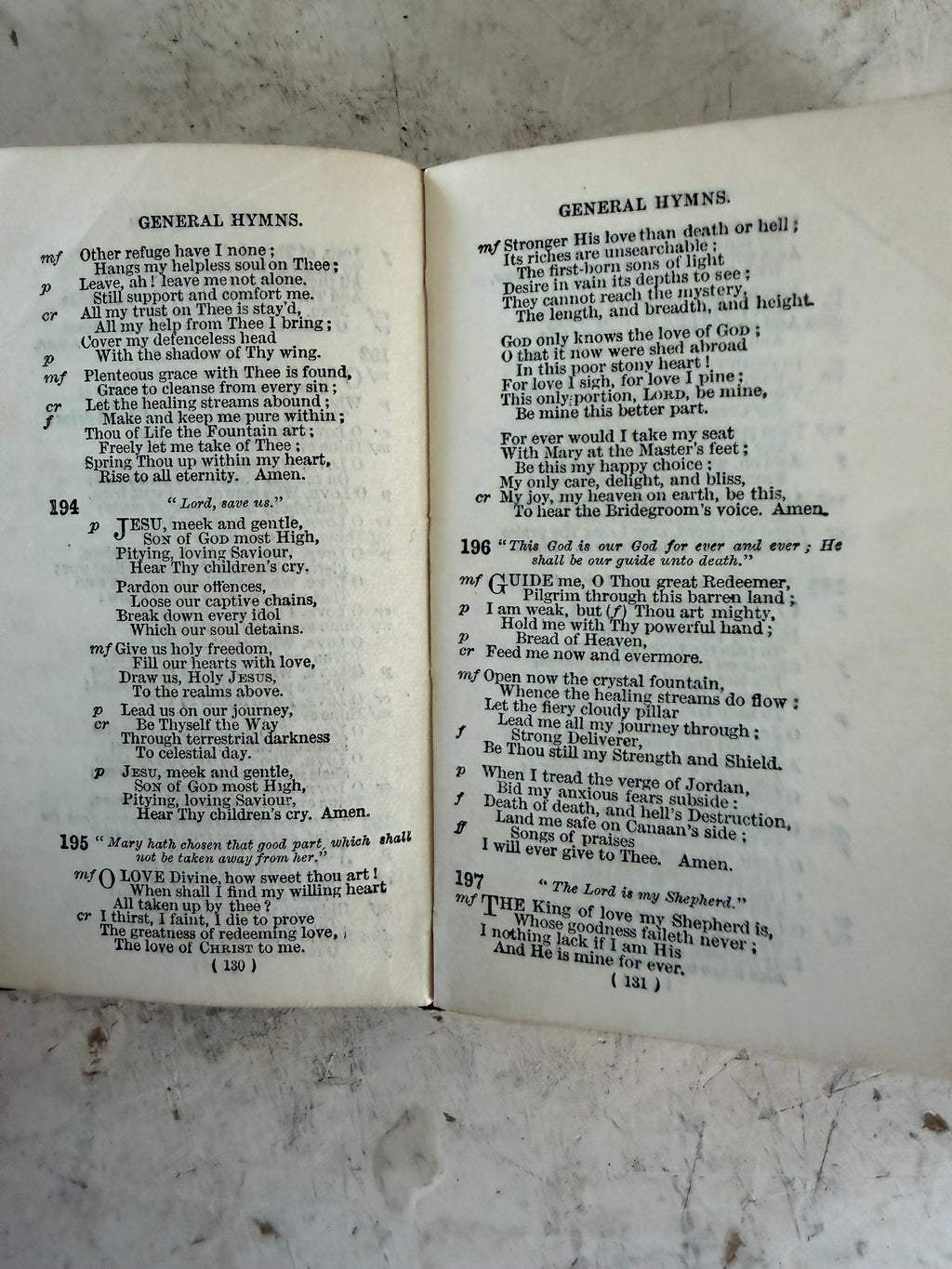 GENERAL HYMNS.

mf Other refuge have I none;
Hangs my helpless soul on Thee;
p Leave, ah! leave me not alone,
Still support and comfort me.
cr All my trust on Thee is stay'd,
All my help from Thee I bring;
Cover my defenceless head
p With the shadow of Thy wing.

mf Plenteous grace with Thee is found,
Grace to cleanse from every sin;
cr Let the healing streams abound;
f Make and keep me pure within;
Thou of Life the Fountain art;
Freely let me take of Thee;
Spring Thou up within my heart,
Rise to all eternity. Amen.

194 "Lord, save us."

p JESU, meek and gentle,
SON of GOD most High,
Pitying, loving Saviour,
Hear Thy children's cry.

Pardon our offences,
Loose our captive chains,
Break down every idol
Which our soul detains.

mf Give us holy freedom,
Fill our hearts with love,
Draw us, Holy JESUS,
To the realms above.

p Lead us on our journey,
cr Be Thyself the Way
Through terrestrial darkness
To celestial day.

p JESU, meek and gentle,
SON of GOD most High,
Pitying, loving Saviour,
Hear Thy children's cry. Amen.

195 "Mary hath chosen that good part, which shall not be taken away from her."

mf O LOVE Divine, how sweet thou art!
When shall I find my willing heart
All taken up by thee?
cr I thirst, I faint, I die to prove
The greatness of redeeming love,
The love of CHRIST to me.

( 130 )

GENERAL HYMNS.

mf Stronger His love than death or hell;
Its riches are unsearchable;
The first-born sons of light
Desire in vain its depths to see;
They cannot reach the mystery,
The length, and breadth, and height.

GOD only knows the love of GOD;
O that it now were shed abroad
In this poor stony heart!
For love I sigh, for love I pine;
This only portion, LORD, be mine,
Be mine this better part.

For ever would I take my seat
With Mary at the Master's feet;
Be this my happy choice;
My only care, delight, and bliss,
cr My joy, my heaven on earth, be this,
To hear the Bridegroom's voice. Amen.

196 "This God is our God for ever and ever; He shall be our guide unto death."

mf GUIDE me, O Thou great Redeemer,
Pilgrim through this barren land;
p I am weak, but (f) Thou art mighty,
Hold me with Thy powerful hand;
p Bread of Heaven,
cr Feed me now and evermore.

mf Open now the crystal fountain,
Whence the healing streams do flow:
Let the fiery cloudy pillar
Lead me all my journey through;
f Strong Deliverer,
Be Thou still my Strength and Shield.

p When I tread the verge of Jordan,
Bid my anxious fears subside;
f Death of death, and hell's Destruction,
Land me safe on Canaan's side;
ff Songs of praises
I will ever give to Thee. Amen.

197 "The Lord is my Shepherd."

mf THE King of love my Shepherd is,
Whose goodness faileth never;
I nothing lack if I am His
And He is mine for ever.

( 131 )